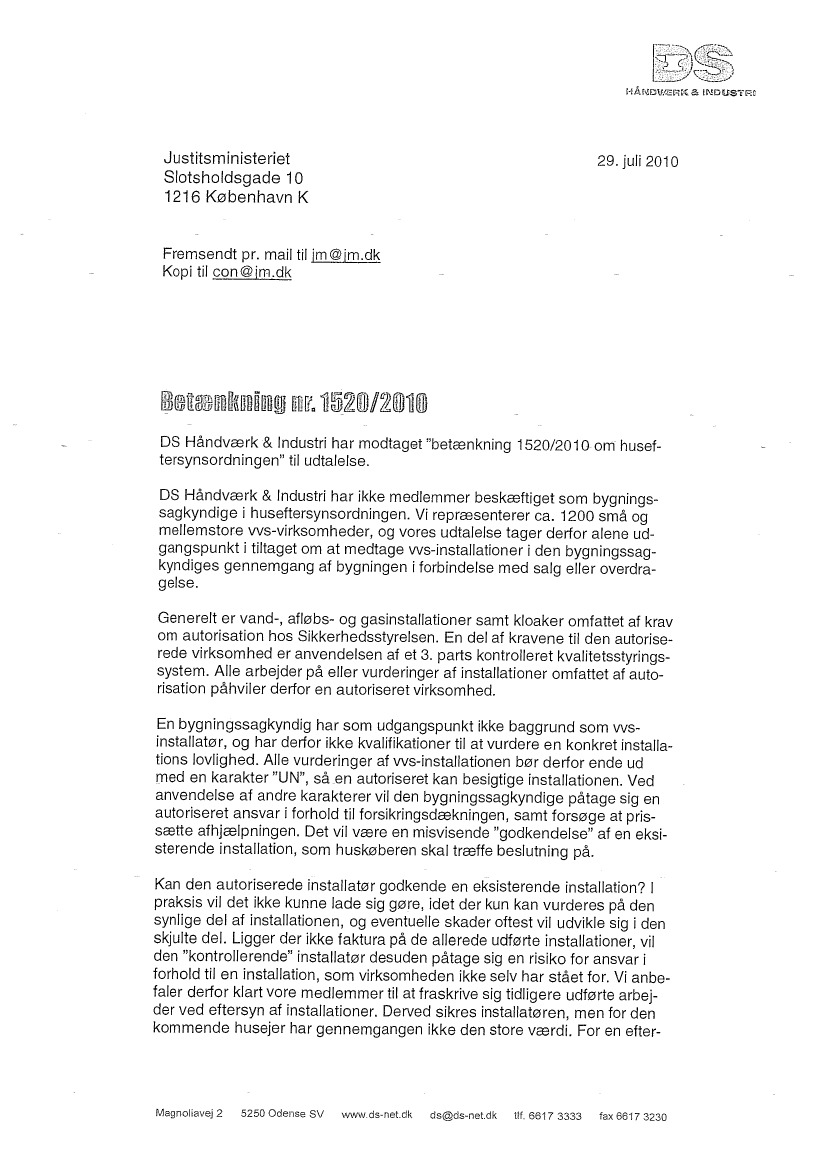 DS
HÅNDVÆRK & INDUSTRI

Justitsministeriet
Slotsholdsgade 10
1216 København K

29. juli 2010

Fremsendt pr. mail til jm@jm.dk
Kopi til con@jm.dk

Betænkning nr. 1520/2010

DS Håndværk & Industri har modtaget "betænkning 1520/2010 om huseftersynsordningen" til udtalelse.

DS Håndværk & Industri har ikke medlemmer beskæftiget som bygningssagkyndige i huseftersynsordningen. Vi repræsenterer ca. 1200 små og mellemstore vvs-virksomheder, og vores udtalelse tager derfor alene udgangspunkt i tiltaget om at medtage vvs-installationer i den bygningssagkyndiges gennemgang af bygningen i forbindelse med salg eller overdragelse.

Generelt er vand-, afløbs- og gasinstallationer samt kloaker omfattet af krav om autorisation hos Sikkerhedsstyrelsen. En del af kravene til den autoriserede virksomhed er anvendelsen af et 3. parts kontrolleret kvalitetsstyringssystem. Alle arbejder på eller vurderinger af installationer omfattet af autorisation påhviler derfor en autoriseret virksomhed.

En bygningssagkyndig har som udgangspunkt ikke baggrund som vvs-installatør, og har derfor ikke kvalifikationer til at vurdere en konkret installations lovlighed. Alle vurderinger af vvs-installationen bør derfor ende ud med en karakter "UN", så en autoriseret kan besigtige installationen. Ved anvendelse af andre karakterer vil den bygningssagkyndige påtage sig en autoriseret ansvar i forhold til forsikringsdækningen, samt forsøge at prissætte afhjælpningen. Det vil være en misvisende "godkendelse" af en eksisterende installation, som huskøberen skal træffe beslutning på.

Kan den autoriserede installatør godkende en eksisterende installation? I praksis vil det ikke kunne lade sig gøre, idet der kun kan vurderes på den synlige del af installationen, og eventuelle skader oftest vil udvikle sig i den skjulte del. Ligger der ikke faktura på de allerede udførte installationer, vil den "kontrollerende" installatør desuden påtage sig en risiko for ansvar i forhold til en installation, som virksomheden ikke selv har stået for. Vi anbefaler derfor klart vore medlemmer til at fraskrive sig tidligere udførte arbejder ved eftersyn af installationer. Derved sikres installatøren, men for den kommende husejer har gennemgangen ikke den store værdi. For en efter-

Magnoliavej 2    5250 Odense SV    www.ds-net.dk    ds@ds-net.dk    tlf. 6617 3333    fax 6617 3230